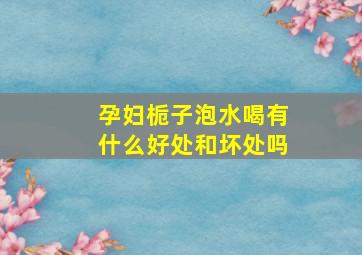 孕妇栀子泡水喝有什么好处和坏处吗